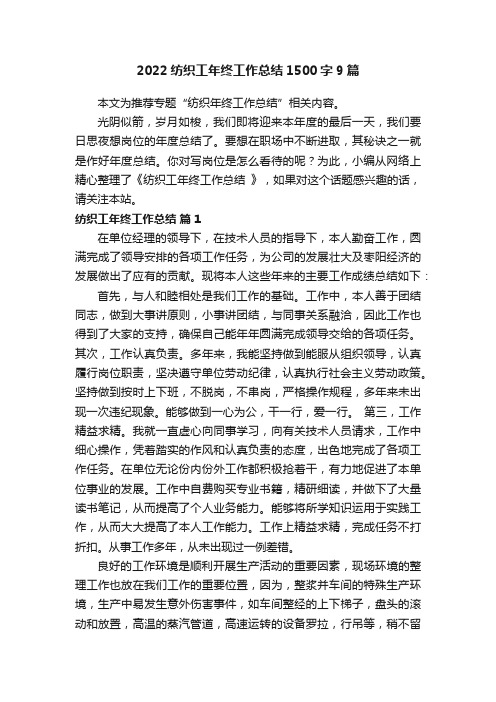 2022 纺织工年终工作总结 1500 字 9 篇

本文为推荐专题“纺织年终工作总结”相关内容。

光阴似箭，岁月如梭，我们即将迎来本年度的最后一天，我们要日思夜想岗位的年度总结了。要想在职场中不断进取，其秘诀之一就是作好年度总结。你对写岗位是怎么看待的呢？为此，小编从网络上精心整理了《纺织工年终工作总结 》，如果对这个话题感兴趣的话，请关注本站。

纺织工年终工作总结 篇 1

在单位经理的领导下，在技术人员的指导下，本人勤奋工作，圆满完成了领导安排的各项工作任务，为公司的发展壮大及枣阳经济的发展做出了应有的贡献。现将本人这些年来的主要工作成绩总结如下：

首先，与人和睦相处是我们工作的基础。工作中，本人善于团结同志，做到大事讲原则，小事讲团结，与同事关系融洽，因此工作也得到了大家的支持，确保自己能年年圆满完成领导交给的各项任务。其次，工作认真负责。多年来，我能坚持做到能服从组织领导，认真履行岗位职责，坚决遵守单位劳动纪律，认真执行社会主义劳动政策。坚持做到按时上下班，不脱岗，不串岗，严格操作规程，多年来未出现一次违纪现象。能够做到一心为公，干一行，爱一行。 第三，工作精益求精。我就一直虚心向同事学习，向有关技术人员请求，工作中细心操作，凭着踏实的作风和认真负责的态度，出色地完成了各项工作任务。在单位无论份内份外工作都积极抢着干，有力地促进了本单位事业的发展。工作中自费购买专业书籍，精研细读，并做下了大量读书笔记，从而提高了个人业务能力。能够将所学知识运用于实践工作，从而大大提高了本人工作能力。工作上精益求精，完成任务不打折扣。从事工作多年，从未出现过一例差错。

良好的工作环境是顺利开展生产活动的重要因素，现场环境的整理工作也放在我们工作的重要位置，因为，整浆并车间的特殊生产环境，生产中易发生意外伤害事件，如车间整经的上下梯子，盘头的滚动和放置，高温的蒸汽管道，高速运转的设备罗拉，行吊等，稍不留